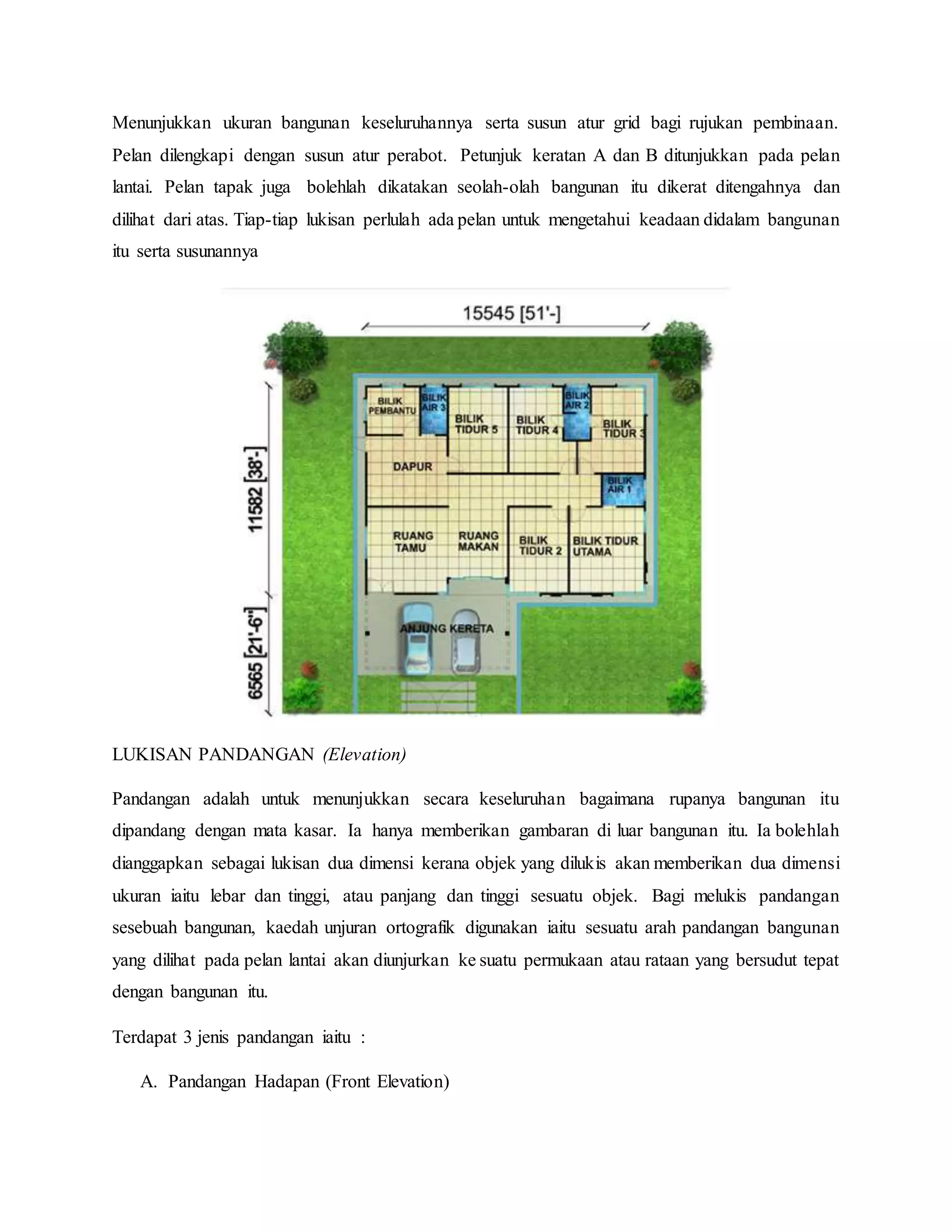 Menunjukkan ukuran bangunan keseluruhannya serta susun atur grid bagi rujukan pembinaan. Pelan dilengkapi dengan susun atur perabot. Petunjuk keratan A dan B ditunjukkan pada pelan lantai. Pelan tapak juga bolehlah dikatakan seolah-olah bangunan itu dikerat ditengahnya dan dilihat dari atas. Tiap-tiap lukisan perlulah ada pelan untuk mengetahui keadaan didalam bangunan itu serta susunannya

15545 [51'-]

11582 [38'-]

6565 [21'-6"]

BILIK PEMBANTU

BILIK AIR 3

BILIK TIDUR 5

BILIK TIDUR 4

BILIK AIR 2

BILIK TIDUR 3

DAPUR

BILIK AIR 1

RUANG TAMU

RUANG MAKAN

BILIK TIDUR 2

BILIK TIDUR UTAMA

ANJUNG KERETA

LUKISAN PANDANGAN (Elevation)

Pandangan adalah untuk menunjukkan secara keseluruhan bagaimana rupanya bangunan itu dipandang dengan mata kasar. Ia hanya memberikan gambaran di luar bangunan itu. Ia bolehlah dianggapkan sebagai lukisan dua dimensi kerana objek yang dilukis akan memberikan dua dimensi ukuran iaitu lebar dan tinggi, atau panjang dan tinggi sesuatu objek. Bagi melukis pandangan sesebuah bangunan, kaedah unjuran ortografik digunakan iaitu sesuatu arah pandangan bangunan yang dilihat pada pelan lantai akan diunjurkan ke suatu permukaan atau rataan yang bersudut tepat dengan bangunan itu.

Terdapat 3 jenis pandangan iaitu :

A. Pandangan Hadapan (Front Elevation)